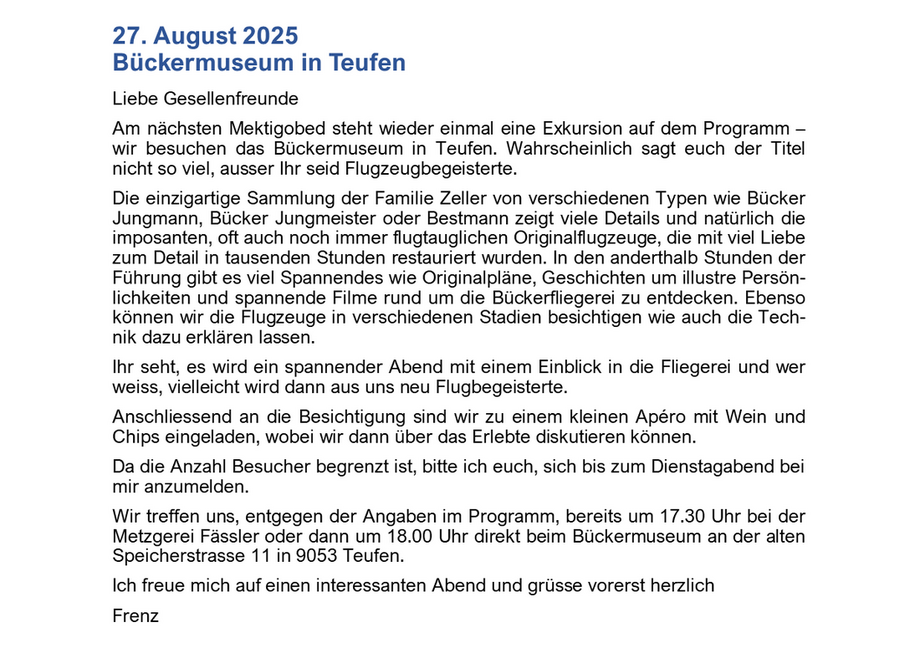 27. August 2025
Bückermuseum in Teufen

Liebe Gesellenfreunde

Am nächsten Mektigobed steht wieder einmal eine Exkursion auf dem Programm – wir besuchen das Bückermuseum in Teufen. Wahrscheinlich sagt euch der Titel nicht so viel, ausser Ihr seid Flugzeugbegeisterte.

Die einzigartige Sammlung der Familie Zeller von verschiedenen Typen wie Bücker Jungmann, Bücker Jungmeister oder Bestmann zeigt viele Details und natürlich die imposanten, oft auch noch immer flugtauglichen Originalflugzeuge, die mit viel Liebe zum Detail in tausenden Stunden restauriert wurden. In den anderthalb Stunden der Führung gibt es viel Spannendes wie Originalpläne, Geschichten um illustre Persönlichkeiten und spannende Filme rund um die Bückerfliegerei zu entdecken. Ebenso können wir die Flugzeuge in verschiedenen Stadien besichtigen wie auch die Technik dazu erklären lassen.

Ihr seht, es wird ein spannender Abend mit einem Einblick in die Fliegerei und wer weiss, vielleicht wird dann aus uns neu Flugbegeisterte.

Anschliessend an die Besichtigung sind wir zu einem kleinen Apéro mit Wein und Chips eingeladen, wobei wir dann über das Erlebte diskutieren können.

Da die Anzahl Besucher begrenzt ist, bitte ich euch, sich bis zum Dienstagabend bei mir anzumelden.

Wir treffen uns, entgegen der Angaben im Programm, bereits um 17.30 Uhr bei der Metzgerei Fässler oder dann um 18.00 Uhr direkt beim Bückermuseum an der alten Speicherstrasse 11 in 9053 Teufen.

Ich freue mich auf einen interessanten Abend und grüsse vorerst herzlich

Frenz